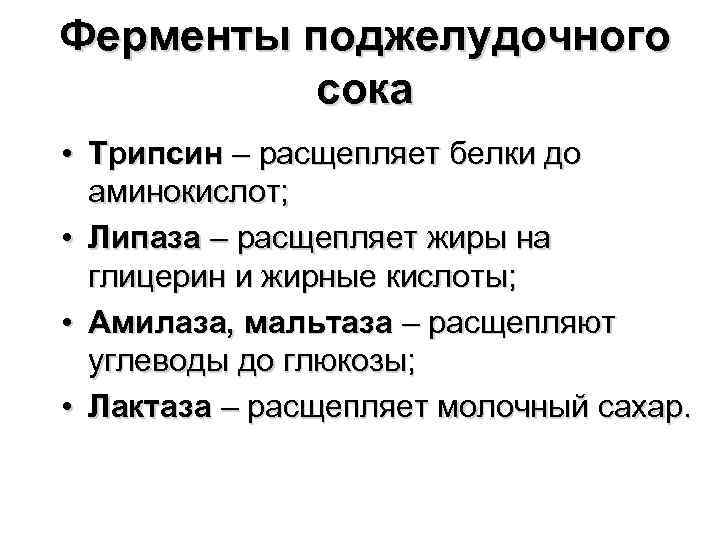 Ферменты поджелудочного сока

• Трипсин – расщепляет белки до аминокислот;
• Липаза – расщепляет жиры на глицерин и жирные кислоты;
• Амилаза, мальтаза – расщепляют углеводы до глюкозы;
• Лактаза – расщепляет молочный сахар.